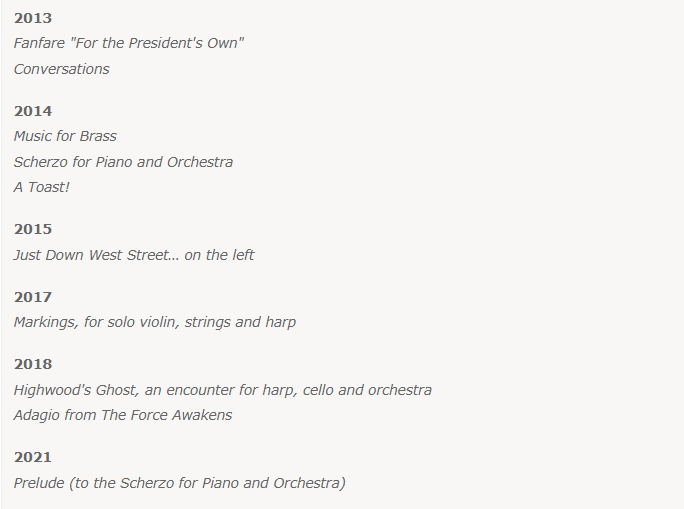 2013
Fanfare "For the President's Own"
Conversations

2014
Music for Brass
Scherzo for Piano and Orchestra
A Toast!

2015
Just Down West Street... on the left

2017
Markings, for solo violin, strings and harp

2018
Highwood's Ghost, an encounter for harp, cello and orchestra
Adagio from The Force Awakens

2021
Prelude (to the Scherzo for Piano and Orchestra)